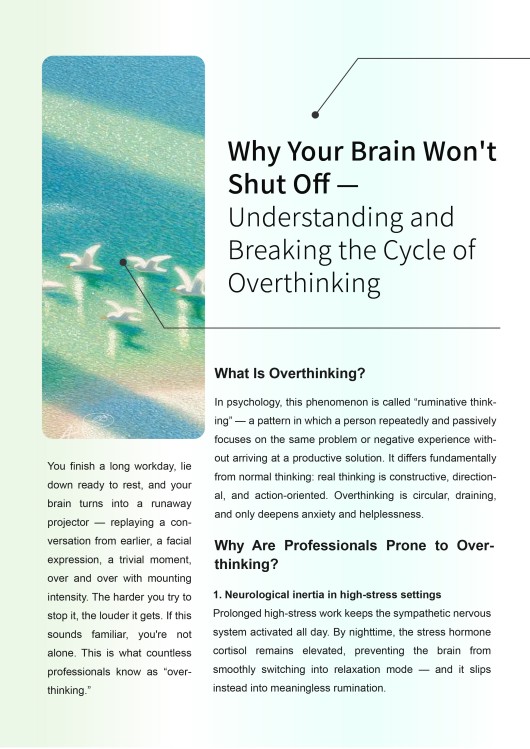 Why Your Brain Won't Shut Off — Understanding and Breaking the Cycle of Overthinking

You finish a long workday, lie down ready to rest, and your brain turns into a runaway projector — replaying a conversation from earlier, a facial expression, a trivial moment, over and over with mounting intensity. The harder you try to stop it, the louder it gets. If this sounds familiar, you're not alone. This is what countless professionals know as "overthinking."

What Is Overthinking?

In psychology, this phenomenon is called "ruminative thinking" — a pattern in which a person repeatedly and passively focuses on the same problem or negative experience without arriving at a productive solution. It differs fundamentally from normal thinking: real thinking is constructive, directional, and action-oriented. Overthinking is circular, draining, and only deepens anxiety and helplessness.

Why Are Professionals Prone to Overthinking?

1. Neurological inertia in high-stress settings

Prolonged high-stress work keeps the sympathetic nervous system activated all day. By nighttime, the stress hormone cortisol remains elevated, preventing the brain from smoothly switching into relaxation mode — and it slips instead into meaningless rumination.